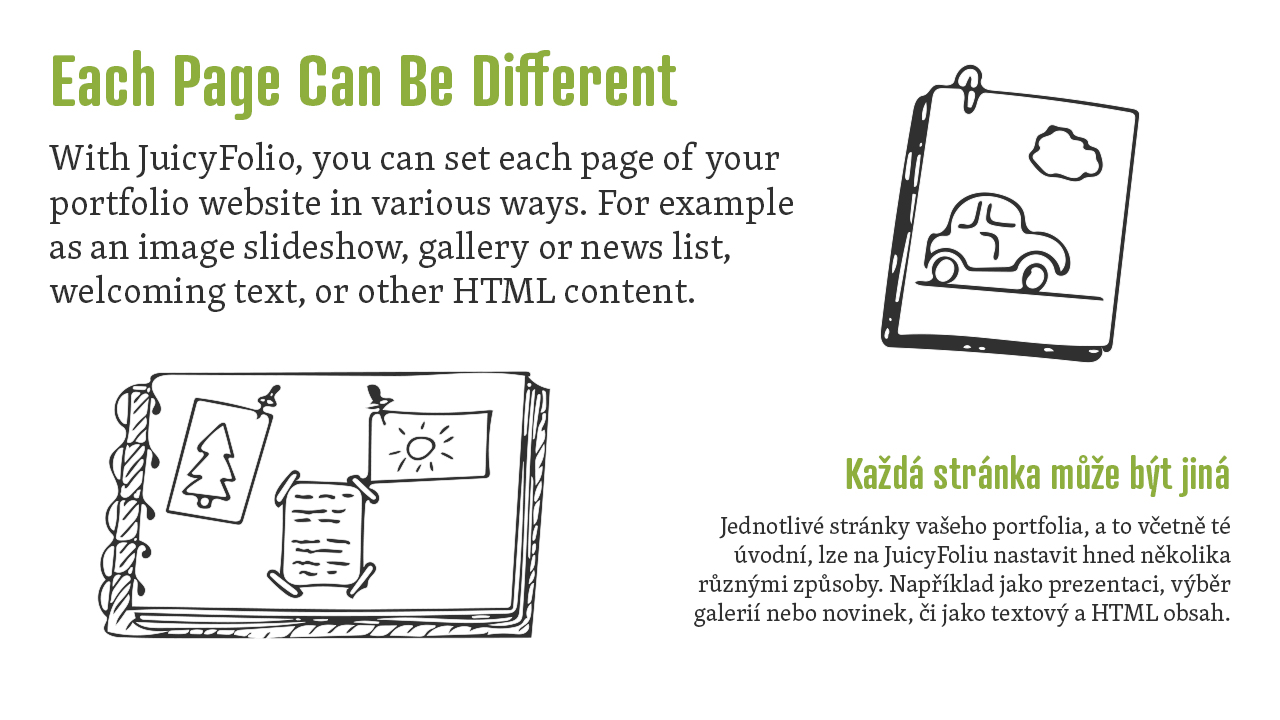 Each Page Can Be Different

With JuicyFolio, you can set each page of your portfolio website in various ways. For example as an image slideshow, gallery or news list, welcoming text, or other HTML content.

Každá stránka může být jiná

Jednotlivé stránky vašeho portfolia, a to včetně té úvodní, lze na JuicyFoliu nastavit hned několika různými způsoby. Například jako prezentaci, výběr galerií nebo novinek, či jako textový a HTML obsah.